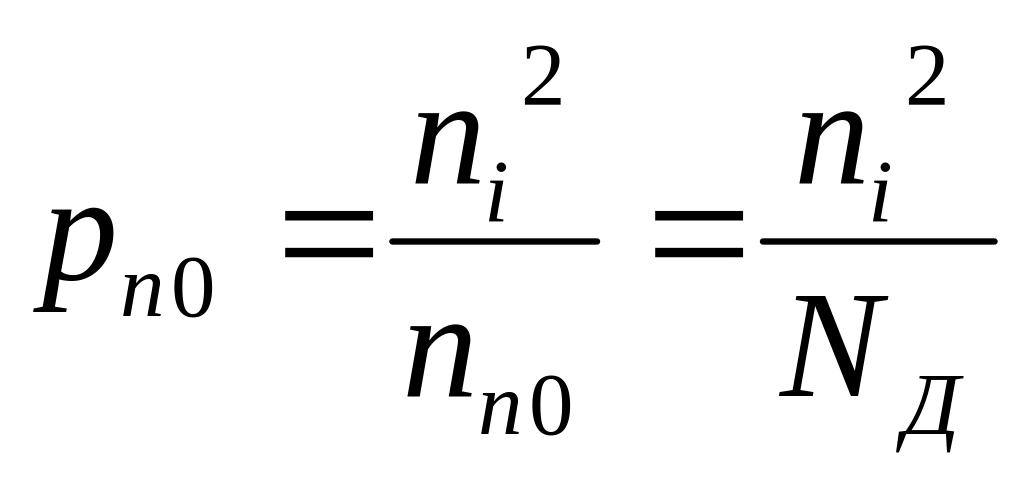 $p_{n0} = \frac{n_i^2}{n_{n0}} = \frac{n_i^2}{N_Д}$